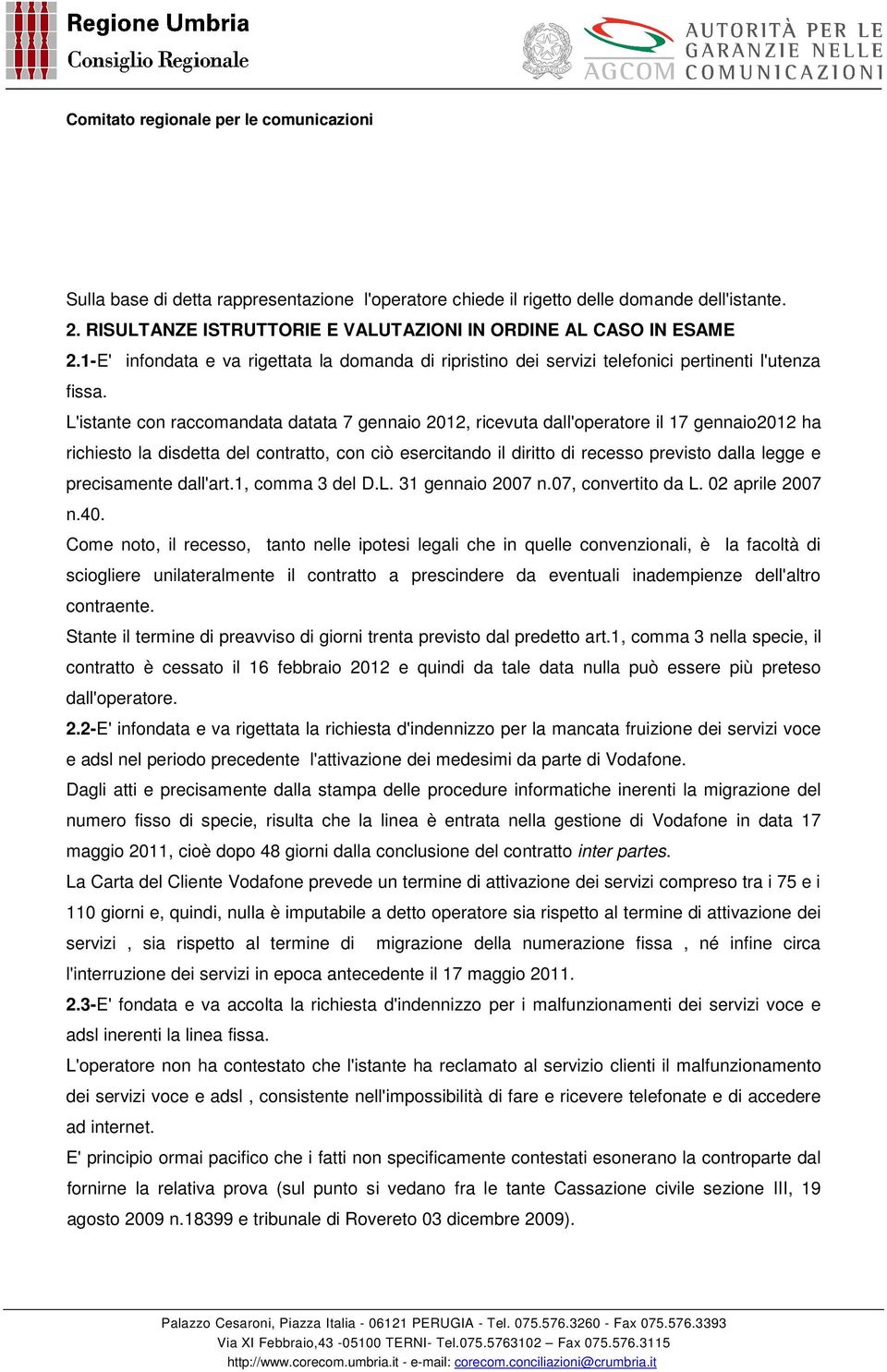 Regione Umbria
Consiglio Regionale

AGCOM AUTORITÀ PER LE GARANZIE NELLE COMUNICAZIONI

Comitato regionale per le comunicazioni

Sulla base di detta rappresentazione l'operatore chiede il rigetto delle domande dell'istante.
2. RISULTANZE ISTRUTTORIE E VALUTAZIONI IN ORDINE AL CASO IN ESAME
2.1-E' infondata e va rigettata la domanda di ripristino dei servizi telefonici pertinenti l'utenza fissa.
L'istante con raccomandata datata 7 gennaio 2012, ricevuta dall'operatore il 17 gennaio2012 ha richiesto la disdetta del contratto, con ciò esercitando il diritto di recesso previsto dalla legge e precisamente dall'art.1, comma 3 del D.L. 31 gennaio 2007 n.07, convertito da L. 02 aprile 2007 n.40.
Come noto, il recesso, tanto nelle ipotesi legali che in quelle convenzionali, è la facoltà di sciogliere unilateralmente il contratto a prescindere da eventuali inadempienze dell'altro contraente.
Stante il termine di preavviso di giorni trenta previsto dal predetto art.1, comma 3 nella specie, il contratto è cessato il 16 febbraio 2012 e quindi da tale data nulla può essere più preteso dall'operatore.
2.2-E' infondata e va rigettata la richiesta d'indennizzo per la mancata fruizione dei servizi voce e adsl nel periodo precedente l'attivazione dei medesimi da parte di Vodafone.
Dagli atti e precisamente dalla stampa delle procedure informatiche inerenti la migrazione del numero fisso di specie, risulta che la linea è entrata nella gestione di Vodafone in data 17 maggio 2011, cioè dopo 48 giorni dalla conclusione del contratto inter partes.
La Carta del Cliente Vodafone prevede un termine di attivazione dei servizi compreso tra i 75 e i 110 giorni e, quindi, nulla è imputabile a detto operatore sia rispetto al termine di attivazione dei servizi , sia rispetto al termine di migrazione della numerazione fissa , né infine circa l'interruzione dei servizi in epoca antecedente il 17 maggio 2011.
2.3-E' fondata e va accolta la richiesta d'indennizzo per i malfunzionamenti dei servizi voce e adsl inerenti la linea fissa.
L'operatore non ha contestato che l'istante ha reclamato al servizio clienti il malfunzionamento dei servizi voce e adsl , consistente nell'impossibilità di fare e ricevere telefonate e di accedere ad internet.
E' principio ormai pacifico che i fatti non specificamente contestati esonerano la controparte dal fornirne la relativa prova (sul punto si vedano fra le tante Cassazione civile sezione III, 19 agosto 2009 n.18399 e tribunale di Rovereto 03 dicembre 2009).

Palazzo Cesaroni, Piazza Italia - 06121 PERUGIA - Tel. 075.576.3260 - Fax 075.576.3393
Via XI Febbraio,43 -05100 TERNI- Tel.075.5763102 – Fax 075.576.3115
http://www.corecom.umbria.it - e-mail: corecom.conciliazioni@crumbria.it